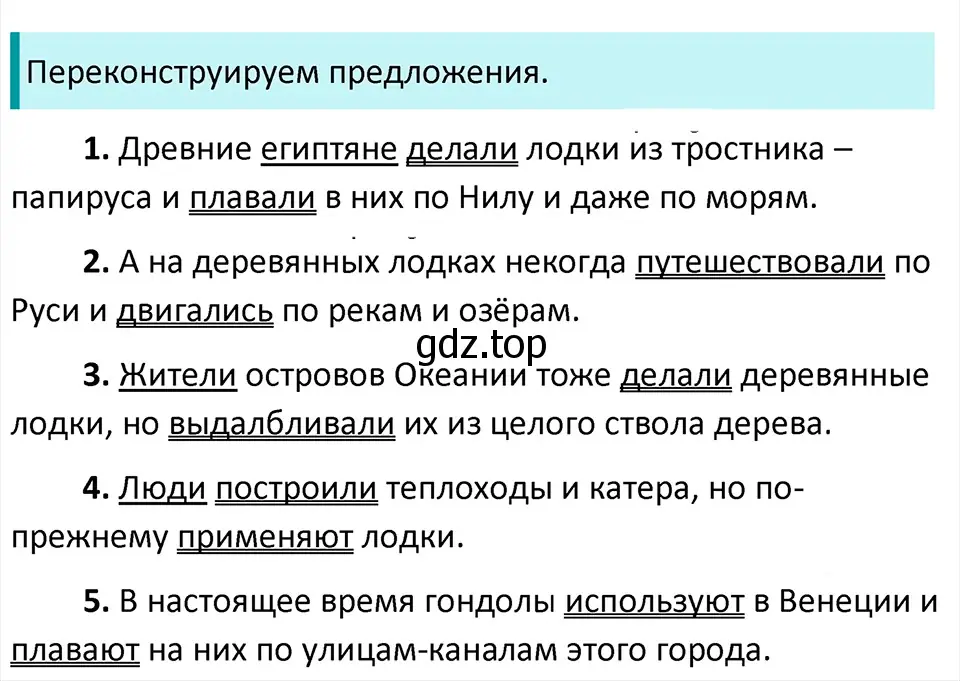 Переконструируем предложения.

1. Древние египтяне делали лодки из тростника – папируса и плавали в них по Нилу и даже по морям.

2. А на деревянных лодках некогда путешествовали по Руси и двигались по рекам и озёрам.

gdz.top

3. Жители островов Океании тоже делали деревянные лодки, но выдалбливали их из целого ствола дерева.

4. Люди построили теплоходы и катера, но по-прежнему применяют лодки.

5. В настоящее время гондолы используют в Венеции и плавают на них по улицам-каналам этого города.